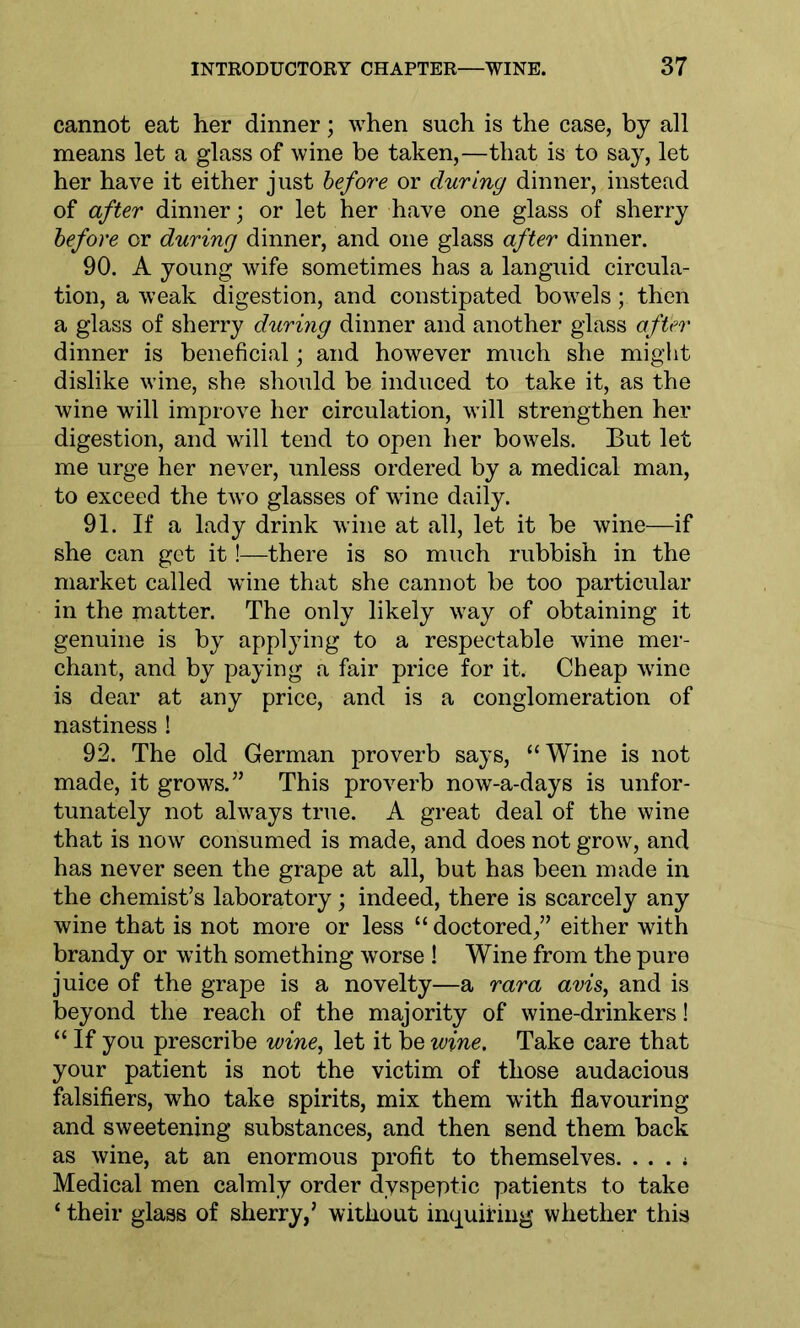 INTRODUCTORY CHAPTER—WINE. 37

cannot eat her dinner; when such is the case, by all means let a glass of wine be taken,—that is to say, let her have it either just before or during dinner, instead of after dinner; or let her have one glass of sherry before or during dinner, and one glass after dinner.

90. A young wife sometimes has a languid circulation, a weak digestion, and constipated bowels; then a glass of sherry during dinner and another glass after dinner is beneficial; and however much she might dislike wine, she should be induced to take it, as the wine will improve her circulation, will strengthen her digestion, and will tend to open her bowels. But let me urge her never, unless ordered by a medical man, to exceed the two glasses of wine daily.

91. If a lady drink wine at all, let it be wine—if she can get it!—there is so much rubbish in the market called wine that she cannot be too particular in the matter. The only likely way of obtaining it genuine is by applying to a respectable wine merchant, and by paying a fair price for it. Cheap wine is dear at any price, and is a conglomeration of nastiness!

92. The old German proverb says, "Wine is not made, it grows." This proverb now-a-days is unfortunately not always true. A great deal of the wine that is now consumed is made, and does not grow, and has never seen the grape at all, but has been made in the chemist's laboratory; indeed, there is scarcely any wine that is not more or less "doctored," either with brandy or with something worse! Wine from the pure juice of the grape is a novelty—a rara avis, and is beyond the reach of the majority of wine-drinkers! "If you prescribe wine, let it be wine. Take care that your patient is not the victim of those audacious falsifiers, who take spirits, mix them with flavouring and sweetening substances, and then send them back as wine, at an enormous profit to themselves. . . . . Medical men calmly order dyspeptic patients to take 'their glass of sherry,' without inquiring whether this